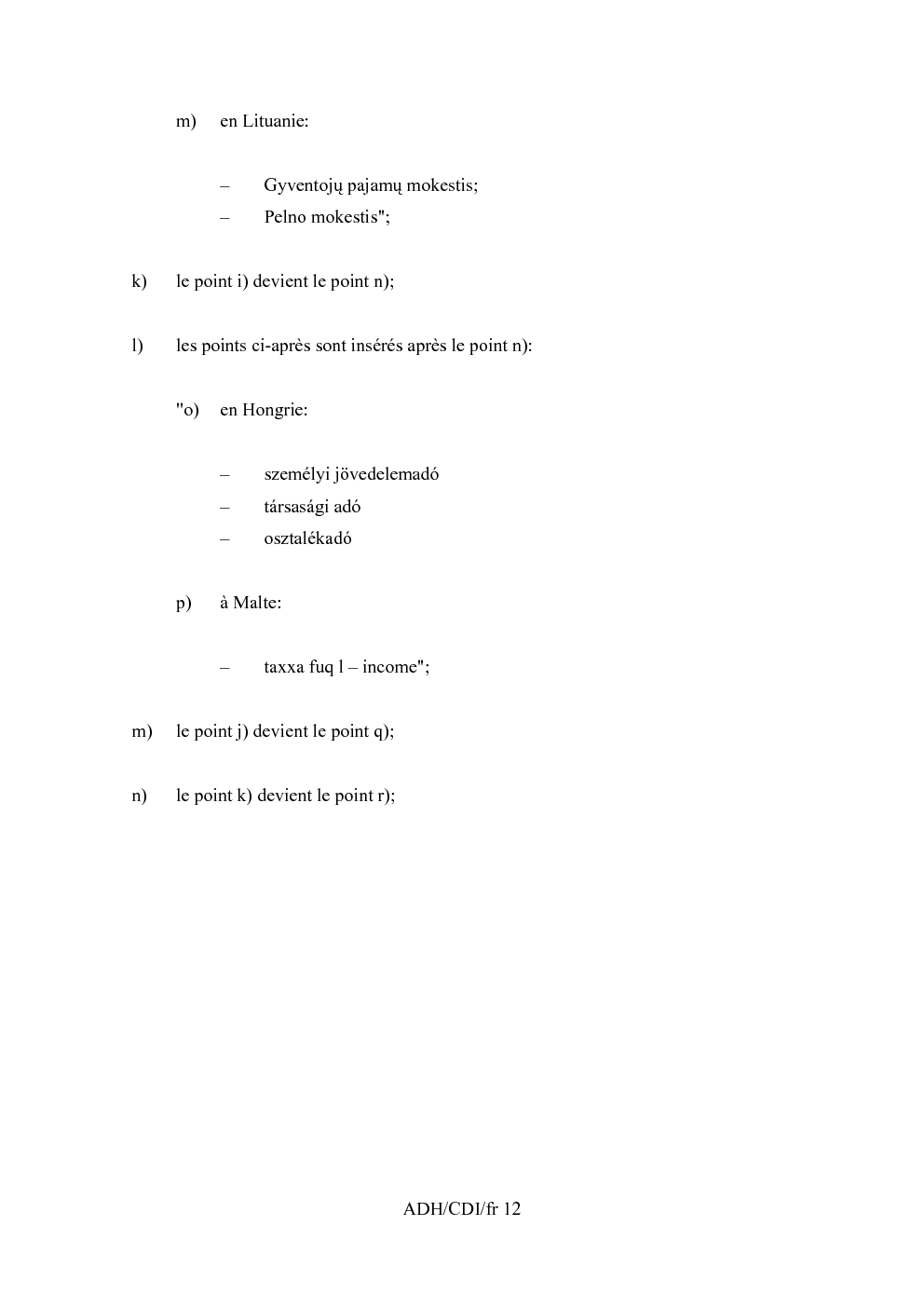 m) en Lituanie:

– Gyventojų pajamų mokestis;
– Pelno mokestis";

k) le point i) devient le point n);

l) les points ci-après sont insérés après le point n):

"o) en Hongrie:

– személyi jövedelemadó
– társasági adó
– osztalékadó

p) à Malte:

– taxxa fuq l – income";

m) le point j) devient le point q);

n) le point k) devient le point r);

ADH/CDI/fr 12